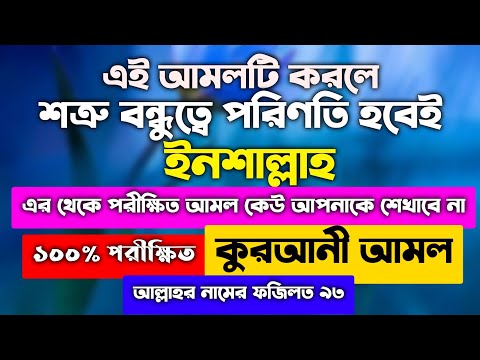 এই আমলটি করলে
শত্রু বন্ধুত্বে পরিণতি হবেই
ইনশাল্লাহ

এর থেকে পরীক্ষিত আমল কেউ আপনাকে শেখাবে না

১০০% পরীক্ষিত

কুরআনী আমল

আল্লাহর নামের ফজিলত ৯৩